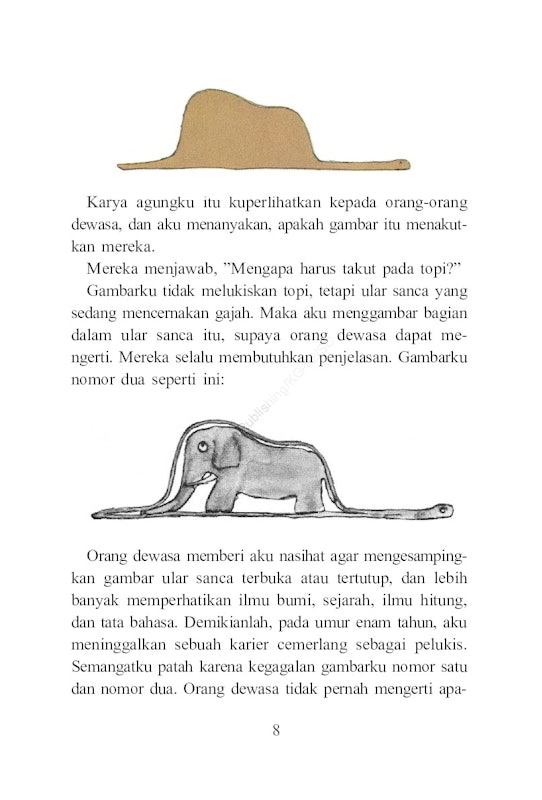 Karya agungku itu kuperlihatkan kepada orang-orang dewasa, dan aku menanyakan, apakah gambar itu menakutkan mereka.

Mereka menjawab, "Mengapa harus takut pada topi?"

Gambarku tidak melukiskan topi, tetapi ular sanca yang sedang mencernakan gajah. Maka aku menggambar bagian dalam ular sanca itu, supaya orang dewasa dapat mengerti. Mereka selalu membutuhkan penjelasan. Gambarku nomor dua seperti ini:

Orang dewasa memberi aku nasihat agar mengesampingkan gambar ular sanca terbuka atau tertutup, dan lebih banyak memperhatikan ilmu bumi, sejarah, ilmu hitung, dan tata bahasa. Demikianlah, pada umur enam tahun, aku meninggalkan sebuah karier cemerlang sebagai pelukis. Semangatku patah karena kegagalan gambarku nomor satu dan nomor dua. Orang dewasa tidak pernah mengerti apa-

8